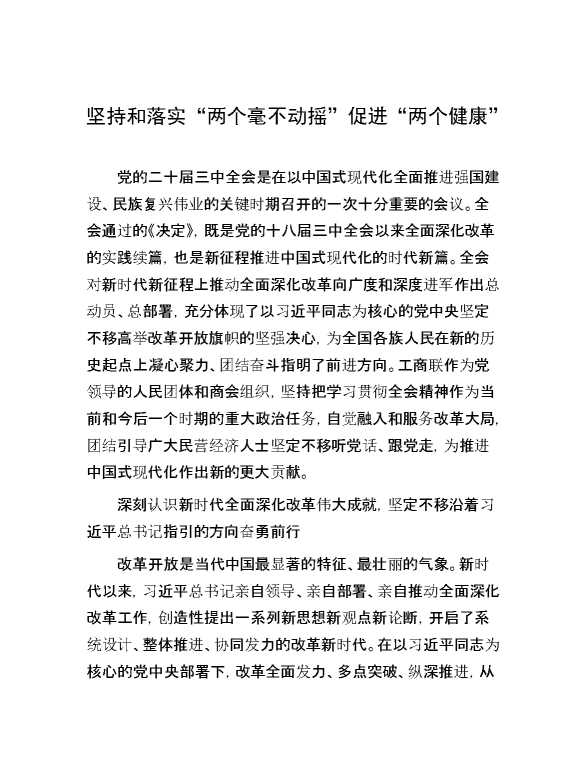 坚持和落实“两个毫不动摇”促进“两个健康”

党的二十届三中全会是在以中国式现代化全面推进强国建设、民族复兴伟业的关键时期召开的一次十分重要的会议。全会通过的《决定》，既是党的十八届三中全会以来全面深化改革的实践续篇，也是新征程推进中国式现代化的时代新篇。全会对新时代新征程上推动全面深化改革向广度和深度进军作出总动员、总部署，充分体现了以习近平同志为核心的党中央坚定不移高举改革开放旗帜的坚强决心，为全国各族人民在新的历史起点上凝心聚力、团结奋斗指明了前进方向。工商联作为党领导的人民团体和商会组织，坚持把学习贯彻全会精神作为当前和今后一个时期的重大政治任务，自觉融入和服务改革大局，团结引导广大民营经济人士坚定不移听党话、跟党走，为推进中国式现代化作出新的更大贡献。

深刻认识新时代全面深化改革伟大成就，坚定不移沿着习近平总书记指引的方向奋勇前行

改革开放是当代中国最显著的特征、最壮丽的气象。新时代以来，习近平总书记亲自领导、亲自部署、亲自推动全面深化改革工作，创造性提出一系列新思想新观点新论断，开启了系统设计、整体推进、协同发力的改革新时代。在以习近平同志为核心的党中央部署下，改革全面发力、多点突破、纵深推进，从